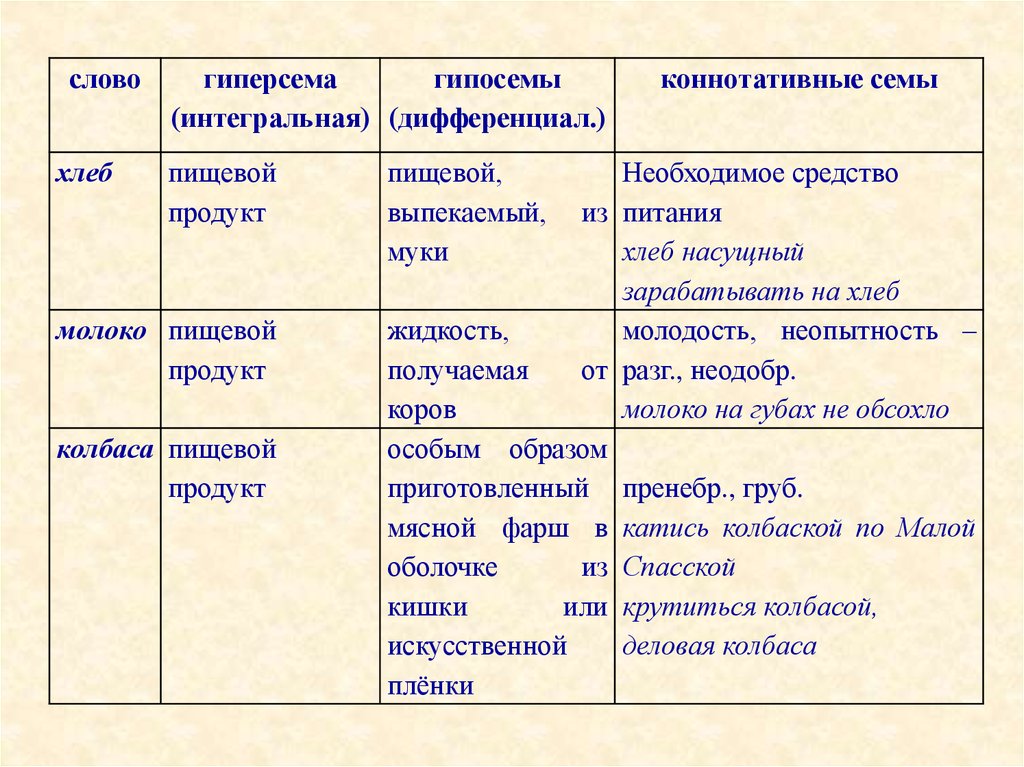 | слово | гиперсема (интегральная) | гипосемы (дифференциал.) | коннотативные семы |
|---|---|---|---|
| хлеб | пищевой продукт | пищевой, выпекаемый, из муки | Необходимое средство питания хлеб насущный зарабатывать на хлеб |
| молоко | пищевой продукт | жидкость, получаемая от коров | молодость, неопытность – разг., неодобр. молоко на губах не обсохло |
| колбаса | пищевой продукт | особым образом приготовленный мясной фарш в оболочке из кишки или искусственной плёнки | пренебр., груб. катись колбаской по Малой Спасской крутиться колбасой, деловая колбаса |